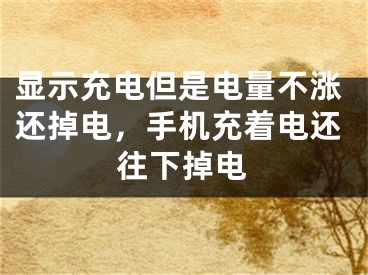 显示充电但是电量不涨还掉电，手机充着电还往下掉电